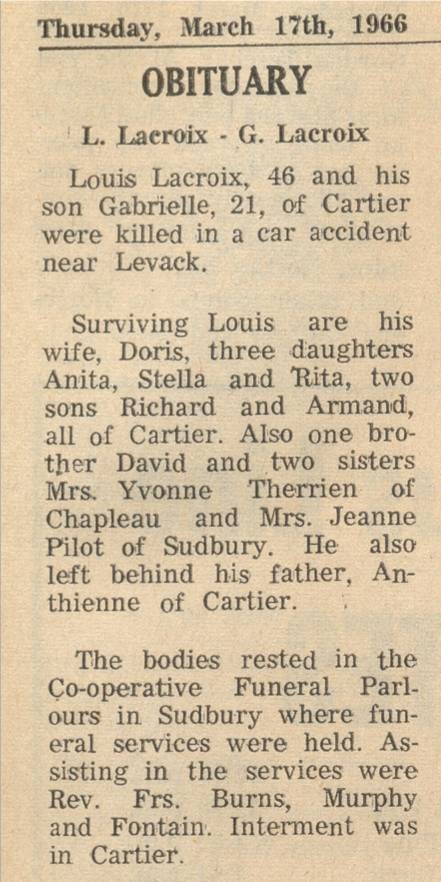 Thursday, March 17th, 1966

OBITUARY

L. Lacroix - G. Lacroix

Louis Lacroix, 46 and his son Gabrielle, 21, of Cartier were killed in a car accident near Levack.

Surviving Louis are his wife, Doris, three daughters Anita, Stella and Rita, two sons Richard and Armand, all of Cartier. Also one brother David and two sisters Mrs. Yvonne Therrien of Chapleau and Mrs. Jeanne Pilot of Sudbury. He also left behind his father, Anthienne of Cartier.

The bodies rested in the Co-operative Funeral Parlours in Sudbury where funeral services were held. Assisting in the services were Rev. Frs. Burns, Murphy and Fontain. Interment was in Cartier.